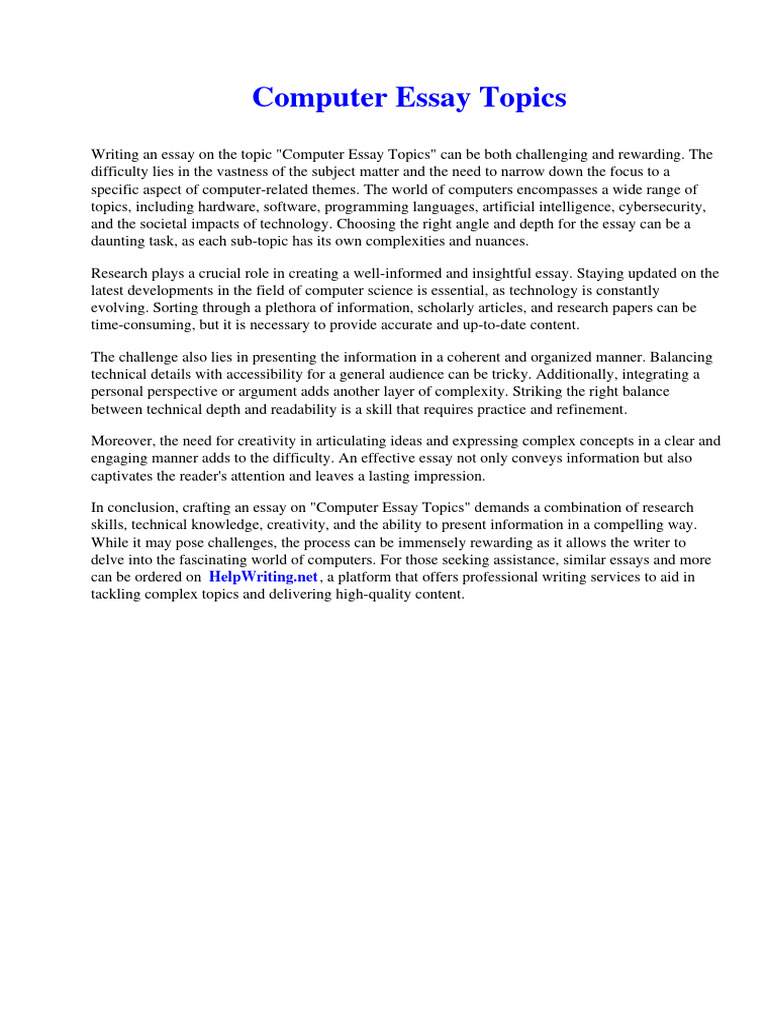 Computer Essay Topics

Writing an essay on the topic "Computer Essay Topics" can be both challenging and rewarding. The difficulty lies in the vastness of the subject matter and the need to narrow down the focus to a specific aspect of computer-related themes. The world of computers encompasses a wide range of topics, including hardware, software, programming languages, artificial intelligence, cybersecurity, and the societal impacts of technology. Choosing the right angle and depth for the essay can be a daunting task, as each sub-topic has its own complexities and nuances.

Research plays a crucial role in creating a well-informed and insightful essay. Staying updated on the latest developments in the field of computer science is essential, as technology is constantly evolving. Sorting through a plethora of information, scholarly articles, and research papers can be time-consuming, but it is necessary to provide accurate and up-to-date content.

The challenge also lies in presenting the information in a coherent and organized manner. Balancing technical details with accessibility for a general audience can be tricky. Additionally, integrating a personal perspective or argument adds another layer of complexity. Striking the right balance between technical depth and readability is a skill that requires practice and refinement.

Moreover, the need for creativity in articulating ideas and expressing complex concepts in a clear and engaging manner adds to the difficulty. An effective essay not only conveys information but also captivates the reader's attention and leaves a lasting impression.

In conclusion, crafting an essay on "Computer Essay Topics" demands a combination of research skills, technical knowledge, creativity, and the ability to present information in a compelling way. While it may pose challenges, the process can be immensely rewarding as it allows the writer to delve into the fascinating world of computers. For those seeking assistance, similar essays and more can be ordered on HelpWriting.net, a platform that offers professional writing services to aid in tackling complex topics and delivering high-quality content.